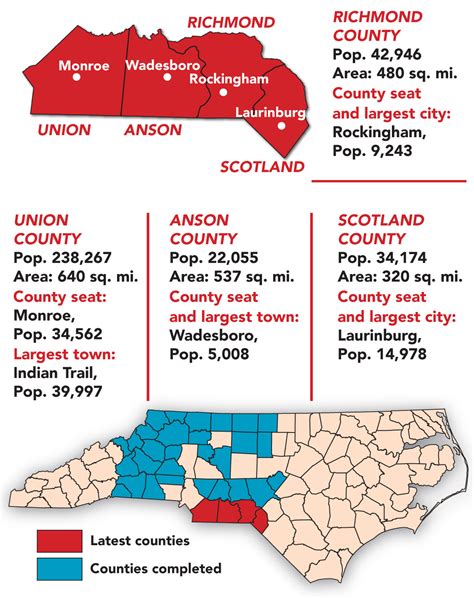 RICHMOND

Monroe
Wadesboro
Rockingham
Laurinburg

UNION
ANSON
SCOTLAND

RICHMOND COUNTY
Pop. 42,946
Area: 480 sq. mi.
County seat and largest city:
Rockingham, Pop. 9,243

UNION COUNTY
Pop. 238,267
Area: 640 sq. mi.
County seat:
Monroe, Pop. 34,562
Largest town:
Indian Trail, Pop. 39,997

ANSON COUNTY
Pop. 22,055
Area: 537 sq. mi.
County seat and largest town:
Wadesboro, Pop. 5,008

SCOTLAND COUNTY
Pop. 34,174
Area: 320 sq. mi.
County seat and largest city:
Laurinburg, Pop. 14,978

Latest counties
Counties completed